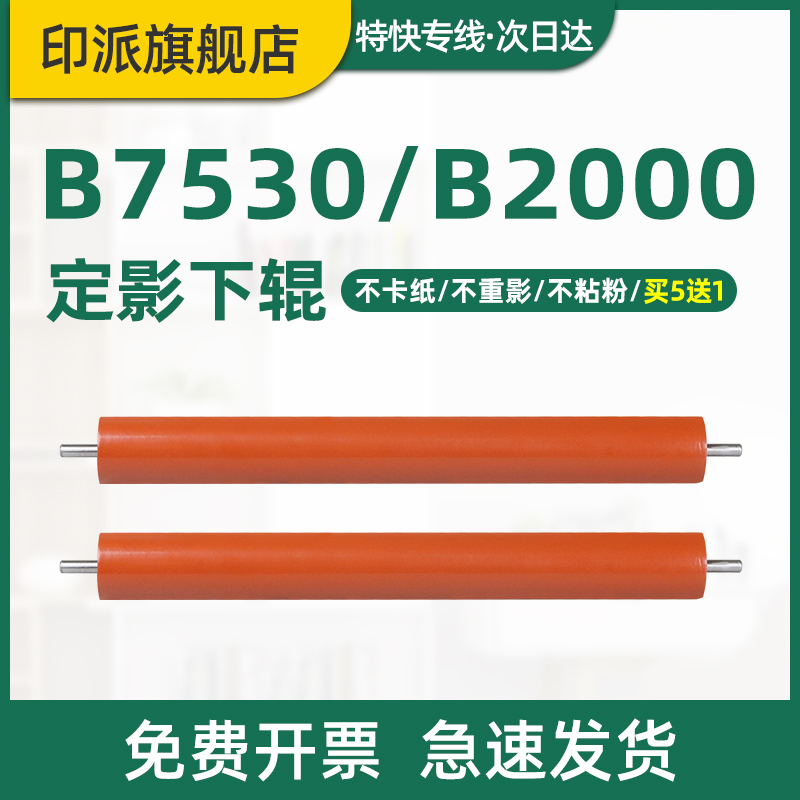 印派旗舰店

特快专线·次日达

B7530/B2000

定影下辊

不卡纸/不重影/不粘粉/买5送1

免费开票 急速发货